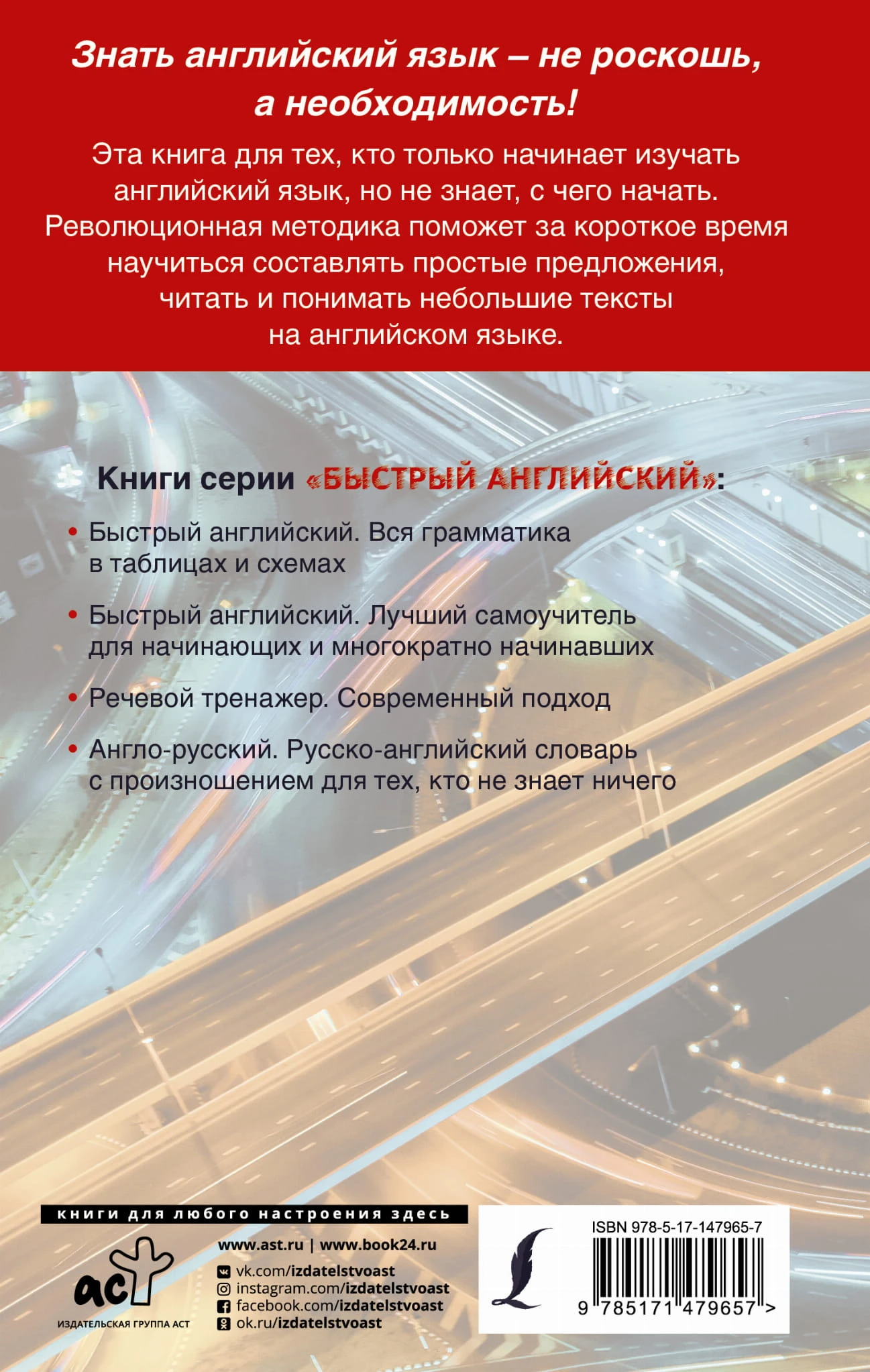 Знать английский язык – не роскошь, а необходимость!

Эта книга для тех, кто только начинает изучать английский язык, но не знает, с чего начать. Революционная методика поможет за короткое время научиться составлять простые предложения, читать и понимать небольшие тексты на английском языке.

Книги серии «БЫСТРЫЙ АНГЛИЙСКИЙ»:

• Быстрый английский. Вся грамматика в таблицах и схемах

• Быстрый английский. Лучший самоучитель для начинающих и многократно начинавших

• Речевой тренажер. Современный подход

• Англо-русский. Русско-английский словарь с произношением для тех, кто не знает ничего

книги для любого настроения здесь

аст
ИЗДАТЕЛЬСКАЯ ГРУППА АСТ

www.ast.ru | www.book24.ru
vk.com/izdatelstvoast
instagram.com/izdatelstvoast
facebook.com/izdatelstvoast
ok.ru/izdatelstvoast

ISBN 978-5-17-147965-7
9 785171 479657 >